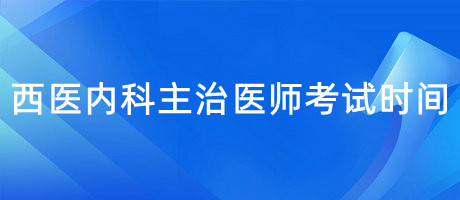 西医内科主治医师考试时间